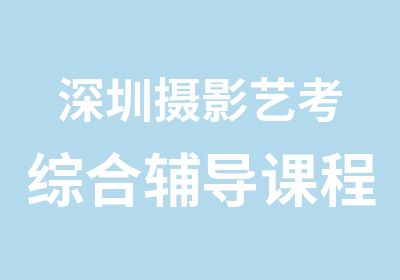 深圳摄影艺考
综合辅导课程